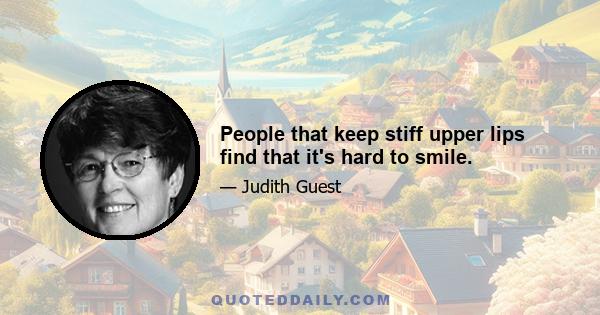 People that keep stiff upper lips find that it's hard to smile.

— Judith Guest

QUOTEDDAILY.COM